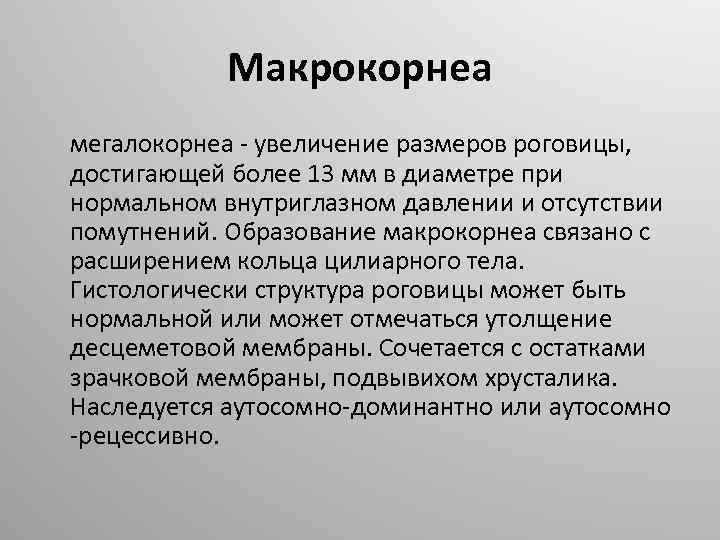 Макрокорнеа

мегалокорнеа - увеличение размеров роговицы, достигающей более 13 мм в диаметре при нормальном внутриглазном давлении и отсутствии помутнений. Образование макрокорнеа связано с расширением кольца цилиарного тела. Гистологически структура роговицы может быть нормальной или может отмечаться утолщение десцеметовой мембраны. Сочетается с остатками зрачковой мембраны, подвывихом хрусталика. Наследуется аутосомно-доминантно или аутосомно -рецессивно.